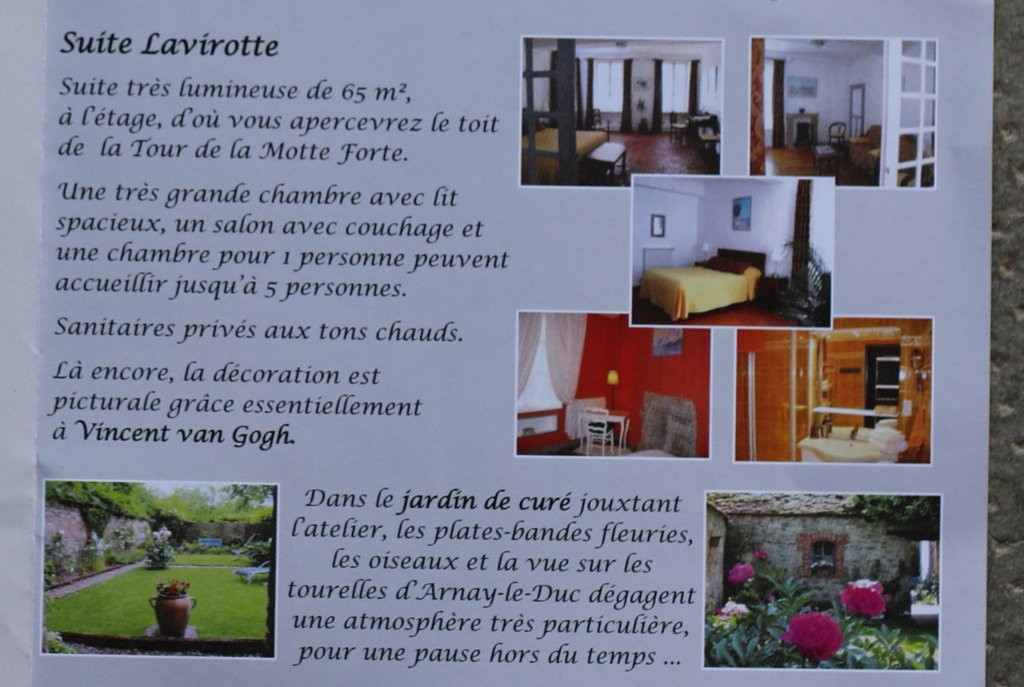 Suite Lavirotte

Suite très lumineuse de 65 m², à l'étage, d'où vous apercevrez le toit de la Tour de la Motte Forte.

Une très grande chambre avec lit spacieux, un salon avec couchage et une chambre pour 1 personne peuvent accueillir jusqu'à 5 personnes.

Sanitaires privés aux tons chauds.

Là encore, la décoration est picturale grâce essentiellement à Vincent van Gogh.

Dans le jardin de curé jouxtant l'atelier, les plates-bandes fleuries, les oiseaux et la vue sur les tourelles d'Arnay-le-Duc dégagent une atmosphère très particulière, pour une pause hors du temps ...